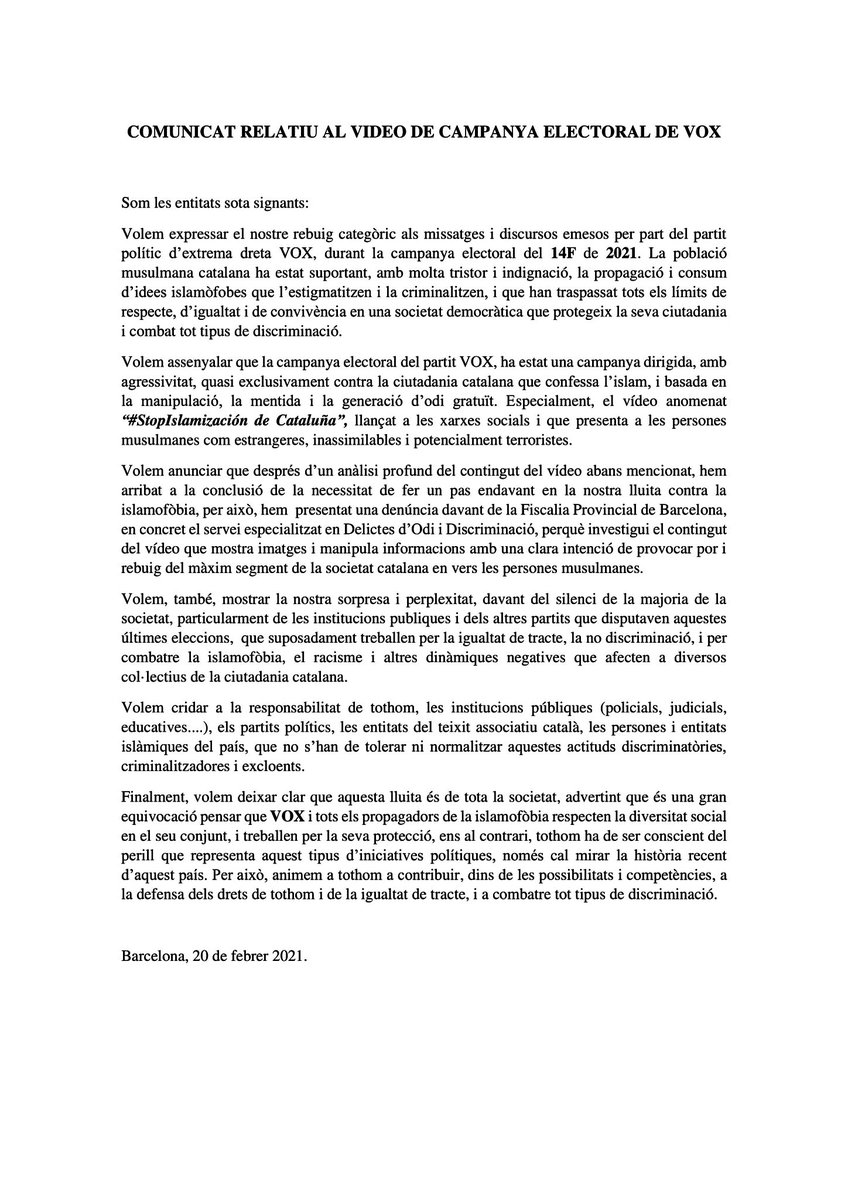 COMUNICAT RELATIU AL VIDEO DE CAMPANYA ELECTORAL DE VOX

Som les entitats sota signants:

Volem expressar el nostre rebuig categòric als missatges i discursos emesos per part del partit polític d'extrema dreta VOX, durant la campanya electoral del 14F de 2021. La població musulmana catalana ha estat suportant, amb molta tristor i indignació, la propagació i consum d'idees islamòfobes que l'estigmatitzen i la criminalitzen, i que han traspassat tots els límits de respecte, d'igualtat i de convivència en una societat democràtica que protegeix la seva ciutadania i combat tot tipus de discriminació.

Volem assenyalar que la campanya electoral del partit VOX, ha estat una campanya dirigida, amb agressivitat, quasi exclusivament contra la ciutadania catalana que confessa l'islam, i basada en la manipulació, la mentida i la generació d'odi gratuït. Especialment, el vídeo anomenat "#StopIslamización de Cataluña", llançat a les xarxes socials i que presenta a les persones musulmanes com estrangeres, inassimilables i potencialment terroristes.

Volem anunciar que després d'un anàlisi profund del contingut del vídeo abans mencionat, hem arribat a la conclusió de la necessitat de fer un pas endavant en la nostra lluita contra la islamofòbia, per això, hem presentat una denúncia davant de la Fiscalia Provincial de Barcelona, en concret el servei especialitzat en Delictes d'Odi i Discriminació, perquè investigui el contingut del vídeo que mostra imatges i manipula informacions amb una clara intenció de provocar por i rebuig del màxim segment de la societat catalana en vers les persones musulmanes.

Volem, també, mostrar la nostra sorpresa i perplexitat, davant del silenci de la majoria de la societat, particularment de les institucions publiques i dels altres partits que disputaven aquestes últimes eleccions, que suposadament treballen per la igualtat de tracte, la no discriminació, i per combatre la islamofòbia, el racisme i altres dinàmiques negatives que afecten a diversos col·lectius de la ciutadania catalana.

Volem cridar a la responsabilitat de tothom, les institucions públiques (policials, judicials, educatives....), els partits polítics, les entitats del teixit associatiu català, les persones i entitats islàmiques del país, que no s'han de tolerar ni normalitzar aquestes actituds discriminatòries, criminalitzadores i excloents.

Finalment, volem deixar clar que aquesta lluita és de tota la societat, advertint que és una gran equivocació pensar que VOX i tots els propagadors de la islamofòbia respecten la diversitat social en el seu conjunt, i treballen per la seva protecció, ens al contrari, tothom ha de ser conscient del perill que representa aquest tipus d'iniciatives polítiques, només cal mirar la història recent d'aquest país. Per això, animem a tothom a contribuir, dins de les possibilitats i competències, a la defensa dels drets de tothom i de la igualtat de tracte, i a combatre tot tipus de discriminació.

Barcelona, 20 de febrer 2021.